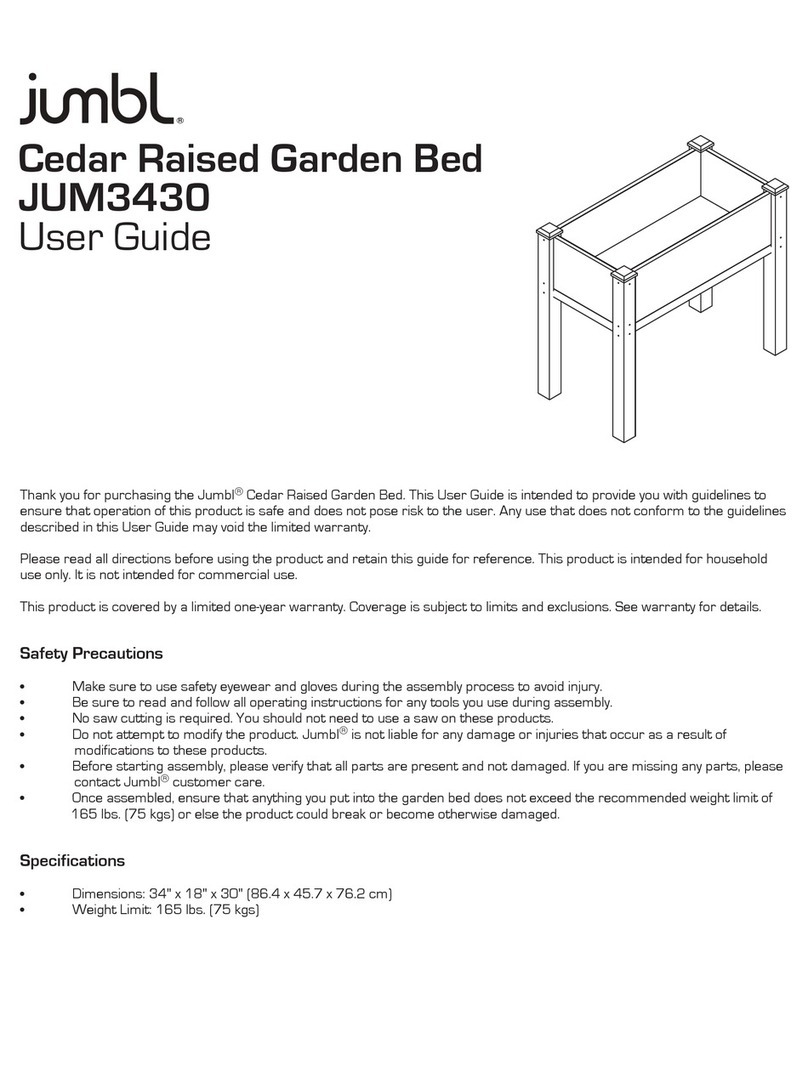 jumbl®

Cedar Raised Garden Bed
JUM3430
User Guide

Thank you for purchasing the Jumbl® Cedar Raised Garden Bed. This User Guide is intended to provide you with guidelines to ensure that operation of this product is safe and does not pose risk to the user. Any use that does not conform to the guidelines described in this User Guide may void the limited warranty.

Please read all directions before using the product and retain this guide for reference. This product is intended for household use only. It is not intended for commercial use.

This product is covered by a limited one-year warranty. Coverage is subject to limits and exclusions. See warranty for details.

Safety Precautions

• Make sure to use safety eyewear and gloves during the assembly process to avoid injury.
• Be sure to read and follow all operating instructions for any tools you use during assembly.
• No saw cutting is required. You should not need to use a saw on these products.
• Do not attempt to modify the product. Jumbl® is not liable for any damage or injuries that occur as a result of modifications to these products.
• Before starting assembly, please verify that all parts are present and not damaged. If you are missing any parts, please contact Jumbl® customer care.
• Once assembled, ensure that anything you put into the garden bed does not exceed the recommended weight limit of 165 lbs. (75 kgs) or else the product could break or become otherwise damaged.

Specifications

• Dimensions: 34" x 18" x 30" (86.4 x 45.7 x 76.2 cm)
• Weight Limit: 165 lbs. (75 kgs)